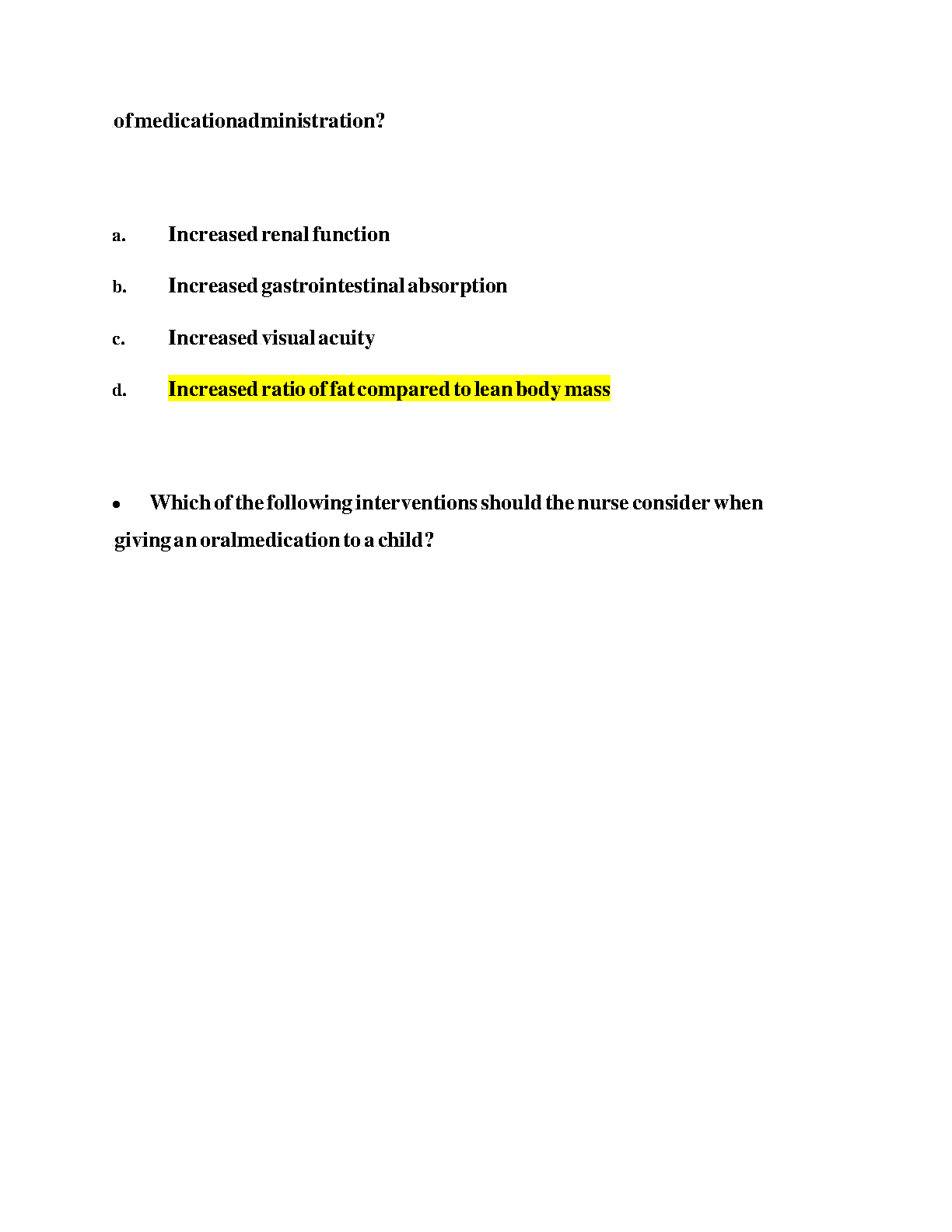 of medication administration?

a. Increased renal function

b. Increased gastrointestinal absorption

c. Increased visual acuity

d. Increased ratio of fat compared to lean body mass

• Which of the following interventions should the nurse consider when giving an oral medication to a child?